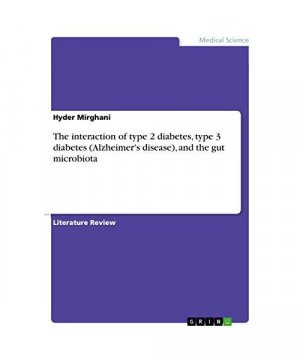 Medical Science

Hyder Mirghani

The interaction of type 2 diabetes, type 3 diabetes (Alzheimer's disease), and the gut microbiota

Literature Review

GRIN